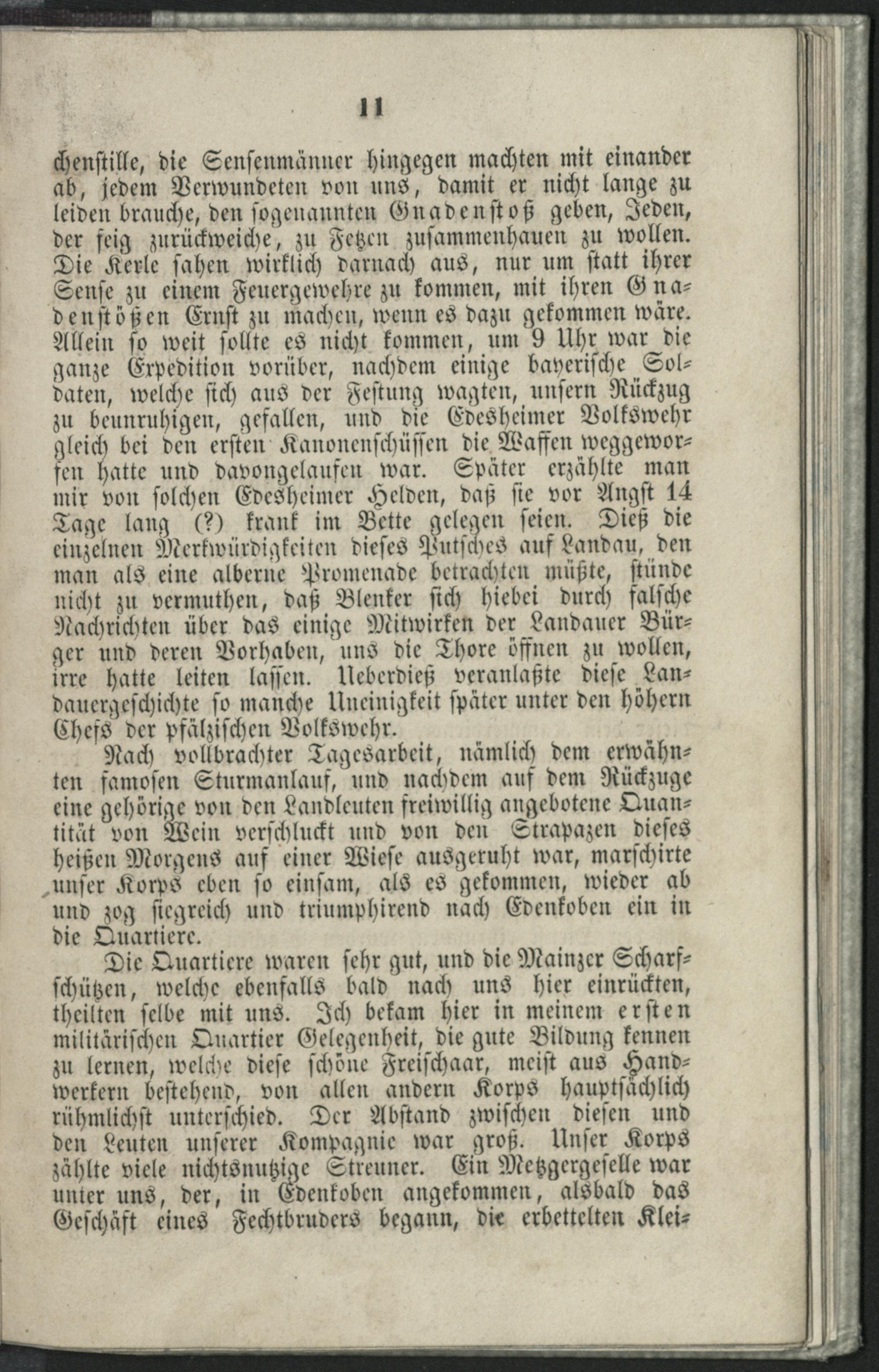 11

chenstille, die Sensenmänner hingegen machten mit einander ab, jedem Verwundeten von uns, damit er nicht lange zu leiden brauche, den sogenannten Gnadenstoß geben, Jeden, der feig zurückweiche, zu Fetzen zusammenhauen zu wollen. Die Kerle sahen wirklich darnach aus, nur um statt ihrer Sense zu einem Feuergewehre zu kommen, mit ihren Gnadenstößen Ernst zu machen, wenn es dazu gekommen wäre. Allein so weit sollte es nicht kommen, um 9 Uhr war die ganze Expedition vorüber, nachdem einige bayerische Soldaten, welche sich aus der Festung wagten, unsern Rückzug zu beunruhigen, gefallen, und die Edesheimer Volkswehr gleich bei den ersten Kanonenschüssen die Waffen weggeworfen hatte und davongelaufen war. Später erzählte man mir von solchen Edesheimer Helden, daß sie vor Angst 14 Tage lang (?) krank im Bette gelegen seien. Dieß die einzelnen Merkwürdigkeiten dieses Putsches auf Landau, den man als eine alberne Promenade betrachten müßte, stünde nicht zu vermuthen, daß Blenker sich hiebei durch falsche Nachrichten über das einige Mitwirken der Landauer Bürger und deren Vorhaben, uns die Thore öffnen zu wollen, irre hatte leiten lassen. Ueberdieß veranlaßte diese Landauergeschichte so manche Uneinigkeit später unter den höhern Chefs der pfälzischen Volkswehr.

Nach vollbrachter Tagesarbeit, nämlich dem erwähnten famosen Sturmanlauf, und nachdem auf dem Rückzuge eine gehörige von den Landleuten freiwillig angebotene Quantität von Wein verschluckt und von den Strapazen dieses heißen Morgens auf einer Wiese ausgeruht war, marschirte unser Korps eben so einsam, als es gekommen, wieder ab und zog siegreich und triumphirend nach Edenkoben ein in die Quartiere.

Die Quartiere waren sehr gut, und die Mainzer Scharfschützen, welche ebenfalls bald nach uns hier einrückten, theilten selbe mit uns. Ich bekam hier in meinem ersten militärischen Quartier Gelegenheit, die gute Bildung kennen zu lernen, welche diese schöne Freischaar, meist aus Handwerkern bestehend, von allen andern Korps hauptsächlich rühmlichst unterschied. Der Abstand zwischen diesen und den Leuten unserer Kompagnie war groß. Unser Korps zählte viele nichtsnutzige Streuner. Ein Metzgergeselle war unter uns, der, in Edenkoben angekommen, alsbald das Geschäft eines Fechtbruders begann, die erbettelten Klei-